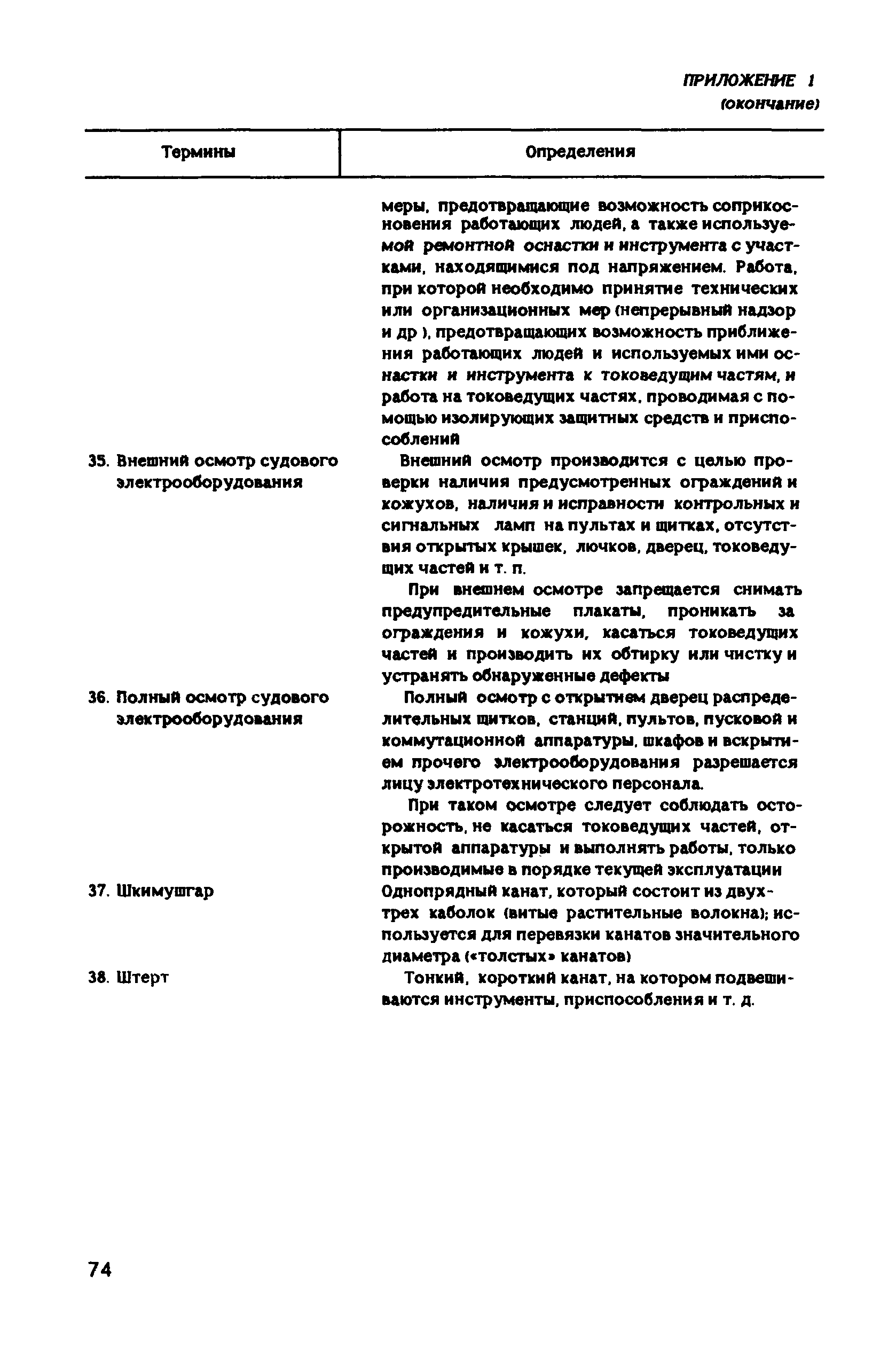 ПРИЛОЖЕНИЕ 1
(окончание)

| Термины | Определения |
|---|---|
| | меры, предотвращающие возможность соприкосновения работающих людей, а также используемой ремонтной оснастки и инструмента с участками, находящимися под напряжением. Работа, при которой необходимо принятие технических или организационных мер (непрерывный надзор и др ), предотвращающих возможность приближения работающих людей и используемых ими оснастки и инструмента к токоведущим частям, и работа на токоведущих частях, проводимая с помощью изолирующих защитных средств и приспособлений |
| 35. Внешний осмотр судового электрооборудования | Внешний осмотр производится с целью проверки наличия предусмотренных ограждений и кожухов, наличия и исправности контрольных и сигнальных ламп на пультах и щитках, отсутствия открытых крышек, лючков, дверец, токоведущих частей и т. п. При внешнем осмотре запрещается снимать предупредительные плакаты, проникать за ограждения и кожухи, касаться токоведущих частей и производить их обтирку или чистку и устранять обнаруженные дефекты |
| 36. Полный осмотр судового электрооборудования | Полный осмотр с открытием дверец распределительных щитков, станций, пультов, пусковой и коммутационной аппаратуры, шкафов и вскрытием прочего электрооборудования разрешается лицу электротехнического персонала. При таком осмотре следует соблюдать осторожность, не касаться токоведущих частей, открытой аппаратуры и выполнять работы, только производимые в порядке текущей эксплуатации |
| 37. Шкимушгар | Однопрядный канат, который состоит из двух-трех каболок (витые растительные волокна); используется для перевязки канатов значительного диаметра («толстых» канатов) |
| 38. Штерт | Тонкий, короткий канат, на котором подвешиваются инструменты, приспособления и т. д. |

74